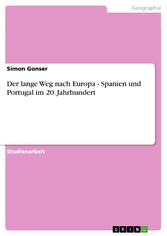 Geographie

Simon Gonser

Der lange Weg nach Europa - Spanien und Portugal im 20. Jahrhundert

Studienarbeit

GRIN